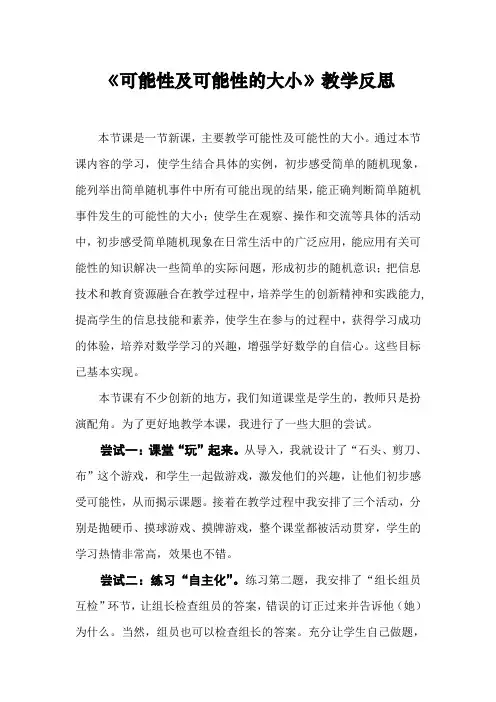 《可能性及可能性的大小》教学反思

本节课是一节新课，主要教学可能性及可能性的大小。通过本节课内容的学习，使学生结合具体的实例，初步感受简单的随机现象，能列举出简单随机事件中所有可能出现的结果，能正确判断简单随机事件发生的可能性的大小；使学生在观察、操作和交流等具体的活动中，初步感受简单随机现象在日常生活中的广泛应用，能应用有关可能性的知识解决一些简单的实际问题，形成初步的随机意识；把信息技术和教育资源融合在教学过程中，培养学生的创新精神和实践能力，提高学生的信息技能和素养，使学生在参与的过程中，获得学习成功的体验，培养对数学学习的兴趣，增强学好数学的自信心。这些目标已基本实现。

本节课有不少创新的地方，我们知道课堂是学生的，教师只是扮演配角。为了更好地教学本课，我进行了一些大胆的尝试。

尝试一：课堂“玩”起来。从导入，我就设计了“石头、剪刀、布”这个游戏，和学生一起做游戏，激发他们的兴趣，让他们初步感受可能性，从而揭示课题。接着在教学过程中我安排了三个活动，分别是抛硬币、摸球游戏、摸牌游戏，整个课堂都被活动贯穿，学生的学习热情非常高，效果也不错。

尝试二：练习“自主化”。练习第二题，我安排了“组长组员互检”环节，让组长检查组员的答案，错误的订正过来并告诉他（她）为什么。当然，组员也可以检查组长的答案。充分让学生自己做题，